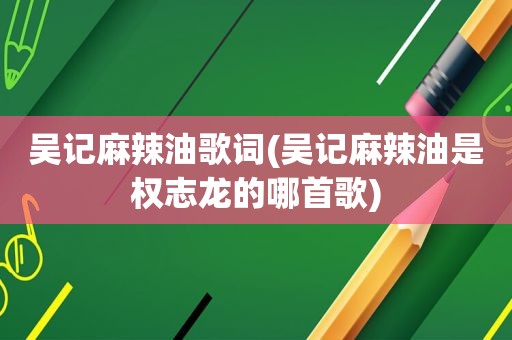 吴记麻辣油歌词(吴记麻辣油是权志龙的哪首歌)